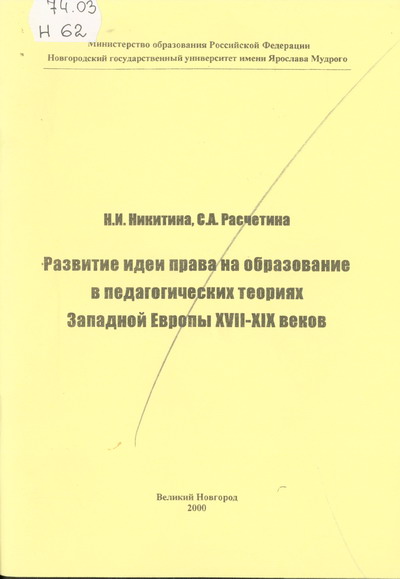 74.03
Н 62

Министерство образования Российской Федерации
Новгородский государственный университет имени Ярослава Мудрого

Н.И. Никитина, С.А. Расчетина

Развитие идеи права на образование в педагогических теориях Западной Европы XVII-XIX веков

Великий Новгород
2000